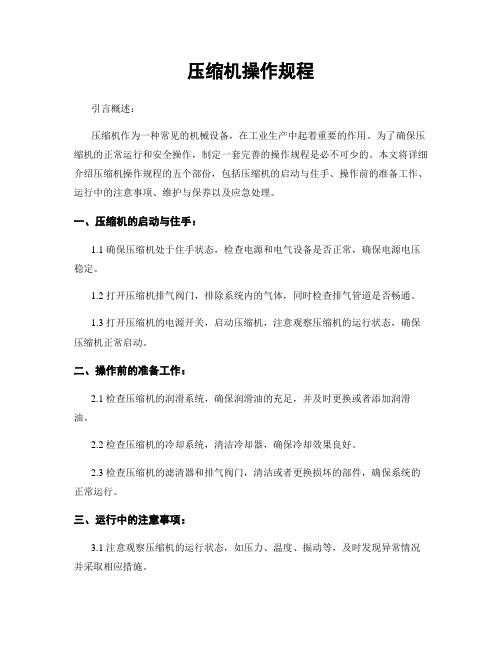 压缩机操作规程

引言概述：

压缩机作为一种常见的机械设备，在工业生产中起着重要的作用。为了确保压缩机的正常运行和安全操作，制定一套完善的操作规程是必不可少的。本文将详细介绍压缩机操作规程的五个部份，包括压缩机的启动与住手、操作前的准备工作、运行中的注意事项、维护与保养以及应急处理。

一、压缩机的启动与住手：

1.1 确保压缩机处于住手状态，检查电源和电气设备是否正常，确保电源电压稳定。

1.2 打开压缩机排气阀门，排除系统内的气体，同时检查排气管道是否畅通。

1.3 打开压缩机的电源开关，启动压缩机，注意观察压缩机的运行状态，确保压缩机正常启动。

二、操作前的准备工作：

2.1 检查压缩机的润滑系统，确保润滑油的充足，并及时更换或者添加润滑油。

2.2 检查压缩机的冷却系统，清洁冷却器，确保冷却效果良好。

2.3 检查压缩机的滤清器和排气阀门，清洁或者更换损坏的部件，确保系统的正常运行。

三、运行中的注意事项：

3.1 注意观察压缩机的运行状态，如压力、温度、振动等，及时发现异常情况并采取相应措施。